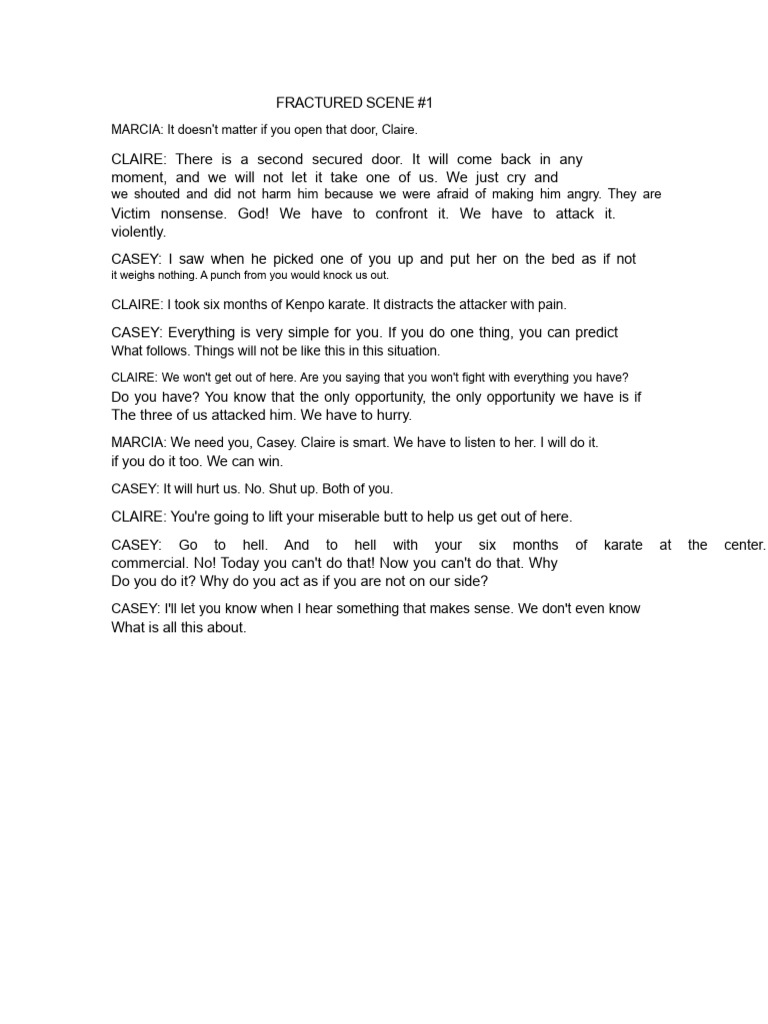 FRACTURED SCENE #1

MARCIA: It doesn't matter if you open that door, Claire.

CLAIRE: There is a second secured door. It will come back in any moment, and we will not let it take one of us. We just cry and we shouted and did not harm him because we were afraid of making him angry. They are Victim nonsense. God! We have to confront it. We have to attack it. violently.

CASEY: I saw when he picked one of you up and put her on the bed as if not it weighs nothing. A punch from you would knock us out.

CLAIRE: I took six months of Kenpo karate. It distracts the attacker with pain.

CASEY: Everything is very simple for you. If you do one thing, you can predict What follows. Things will not be like this in this situation.

CLAIRE: We won't get out of here. Are you saying that you won't fight with everything you have? Do you have? You know that the only opportunity, the only opportunity we have is if The three of us attacked him. We have to hurry.

MARCIA: We need you, Casey. Claire is smart. We have to listen to her. I will do it. if you do it too. We can win.

CASEY: It will hurt us. No. Shut up. Both of you.

CLAIRE: You're going to lift your miserable butt to help us get out of here.

CASEY: Go to hell. And to hell with your six months of karate at the center. commercial. No! Today you can't do that! Now you can't do that. Why Do you do it? Why do you act as if you are not on our side?

CASEY: I'll let you know when I hear something that makes sense. We don't even know What is all this about.